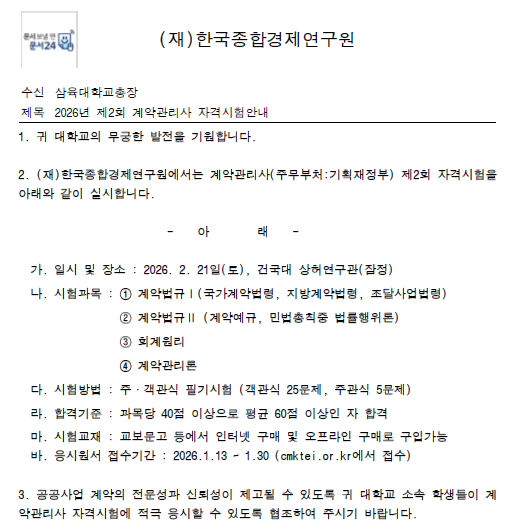 문서보낼 땐 문서24

(재)한국종합경제연구원

수신 삼육대학교총장
제목 2026년 제2회 계약관리사 자격시험안내

1. 귀 대학교의 무궁한 발전을 기원합니다.

2. (재)한국종합경제연구원에서는 계약관리사(주무부처:기획재정부) 제2회 자격시험을 아래와 같이 실시합니다.

- 아 래 -

가. 일시 및 장소 : 2026. 2. 21일(토), 건국대 상허연구관(잠정)
나. 시험과목 : ① 계약법규Ⅰ(국가계약법령, 지방계약법령, 조달사업법령)
② 계약법규Ⅱ (계약예규, 민법총칙중 법률행위론)
③ 회계원리
④ 계약관리론
다. 시험방법 : 주·객관식 필기시험 (객관식 25문제, 주관식 5문제)
라. 합격기준 : 과목당 40점 이상으로 평균 60점 이상인 자 합격
마. 시험교재 : 교보문고 등에서 인터넷 구매 및 오프라인 구매로 구입가능
바. 응시원서 접수기간 : 2026.1.13 ~ 1.30 (cmktei.or.kr에서 접수)

3. 공공사업 계약의 전문성과 신뢰성이 제고될 수 있도록 귀 대학교 소속 학생들이 계약관리사 자격시험에 적극 응시할 수 있도록 협조하여 주시기 바랍니다.